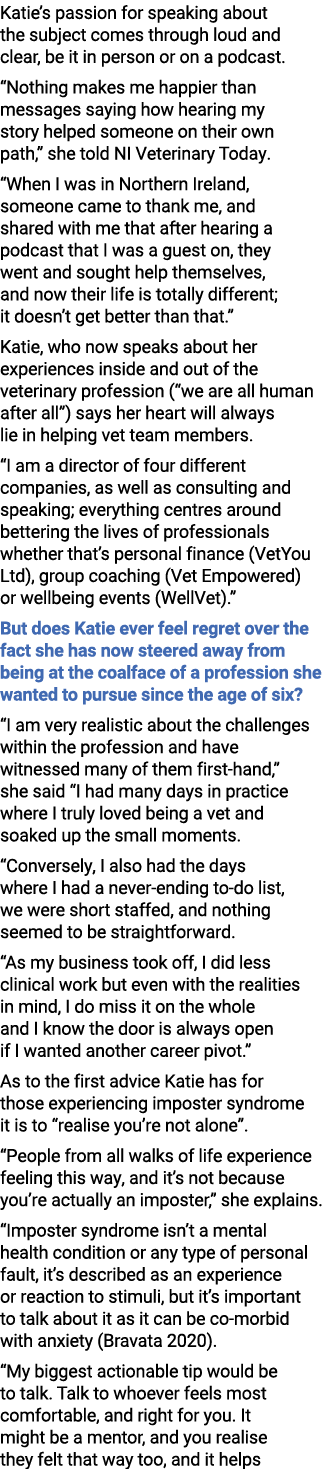 Katie's passion for speaking about the subject comes through loud and clear, be it in person or on a podcast.

"Nothing makes me happier than messages saying how hearing my story helped someone on their own path," she told NI Veterinary Today.

"When I was in Northern Ireland, someone came to thank me, and shared with me that after hearing a podcast that I was a guest on, they went and sought help themselves, and now their life is totally different; it doesn't get better than that."

Katie, who now speaks about her experiences inside and out of the veterinary profession ("we are all human after all") says her heart will always lie in helping vet team members.

"I am a director of four different companies, as well as consulting and speaking; everything centres around bettering the lives of professionals whether that's personal finance (VetYou Ltd), group coaching (Vet Empowered) or wellbeing events (WellVet)."

But does Katie ever feel regret over the fact she has now steered away from being at the coalface of a profession she wanted to pursue since the age of six?

"I am very realistic about the challenges within the profession and have witnessed many of them first-hand," she said "I had many days in practice where I truly loved being a vet and soaked up the small moments.

"Conversely, I also had the days where I had a never-ending to-do list, we were short staffed, and nothing seemed to be straightforward.

"As my business took off, I did less clinical work but even with the realities in mind, I do miss it on the whole and I know the door is always open if I wanted another career pivot."

As to the first advice Katie has for those experiencing imposter syndrome it is to "realise you're not alone".

"People from all walks of life experience feeling this way, and it's not because you're actually an imposter," she explains.

"Imposter syndrome isn't a mental health condition or any type of personal fault, it's described as an experience or reaction to stimuli, but it's important to talk about it as it can be co-morbid with anxiety (Bravata 2020).

"My biggest actionable tip would be to talk. Talk to whoever feels most comfortable, and right for you. It might be a mentor, and you realise they felt that way too, and it helps